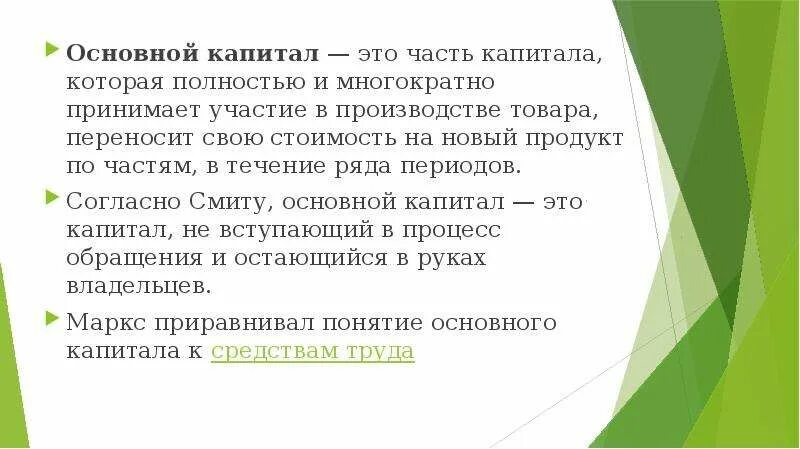 Основной капитал — это часть капитала, которая полностью и многократно принимает участие в производстве товара, переносит свою стоимость на новый продукт по частям, в течение ряда периодов.

Согласно Смиту, основной капитал — это капитал, не вступающий в процесс обращения и остающийся в руках владельцев.

Маркс приравнивал понятие основного капитала к средствам труда